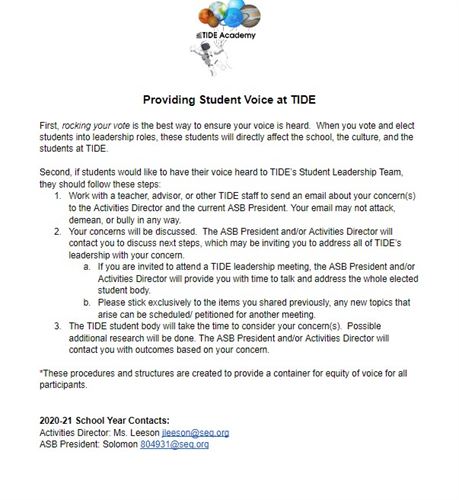 TIDE Academy

Providing Student Voice at TIDE

First, rocking your vote is the best way to ensure your voice is heard. When you vote and elect students into leadership roles, these students will directly affect the school, the culture, and the students at TIDE.

Second, if students would like to have their voice heard to TIDE's Student Leadership Team, they should follow these steps:

1. Work with a teacher, advisor, or other TIDE staff to send an email about your concern(s) to the Activities Director and the current ASB President. Your email may not attack, demean, or bully in any way.
2. Your concerns will be discussed. The ASB President and/or Activities Director will contact you to discuss next steps, which may be inviting you to address all of TIDE's leadership with your concern.
   a. If you are invited to attend a TIDE leadership meeting, the ASB President and/or Activities Director will provide you with time to talk and address the whole elected student body.
   b. Please stick exclusively to the items you shared previously, any new topics that arise can be scheduled/ petitioned for another meeting.
3. The TIDE student body will take the time to consider your concern(s). Possible additional research will be done. The ASB President and/or Activities Director will contact you with outcomes based on your concern.

*These procedures and structures are created to provide a container for equity of voice for all participants.

2020-21 School Year Contacts:
Activities Director: Ms. Leeson jleeson@seq.org
ASB President: Solomon 804931@seq.org